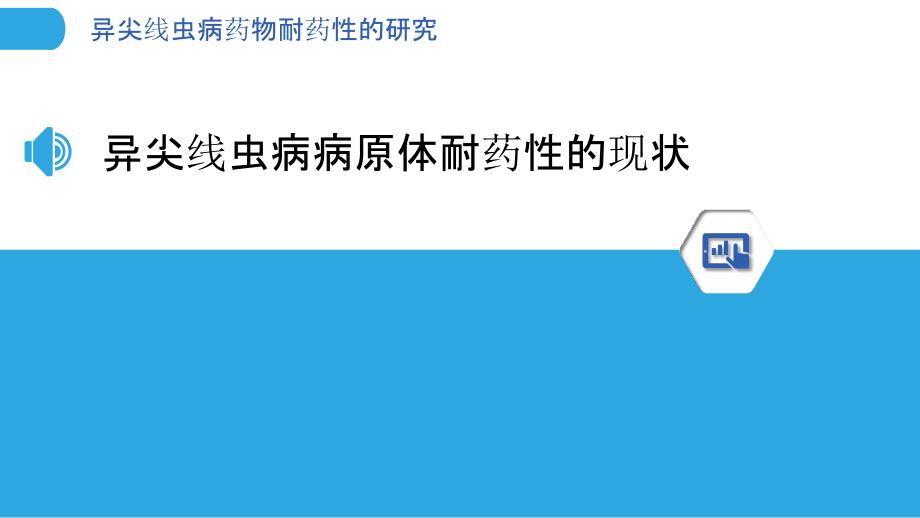 异尖线虫病药物耐药性的研究

异尖线虫病病原体耐药性的现状